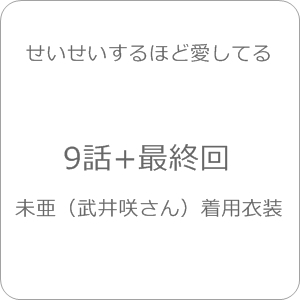 せいせいするほど愛してる

9話＋最終回

未亜（武井咲さん）着用衣装